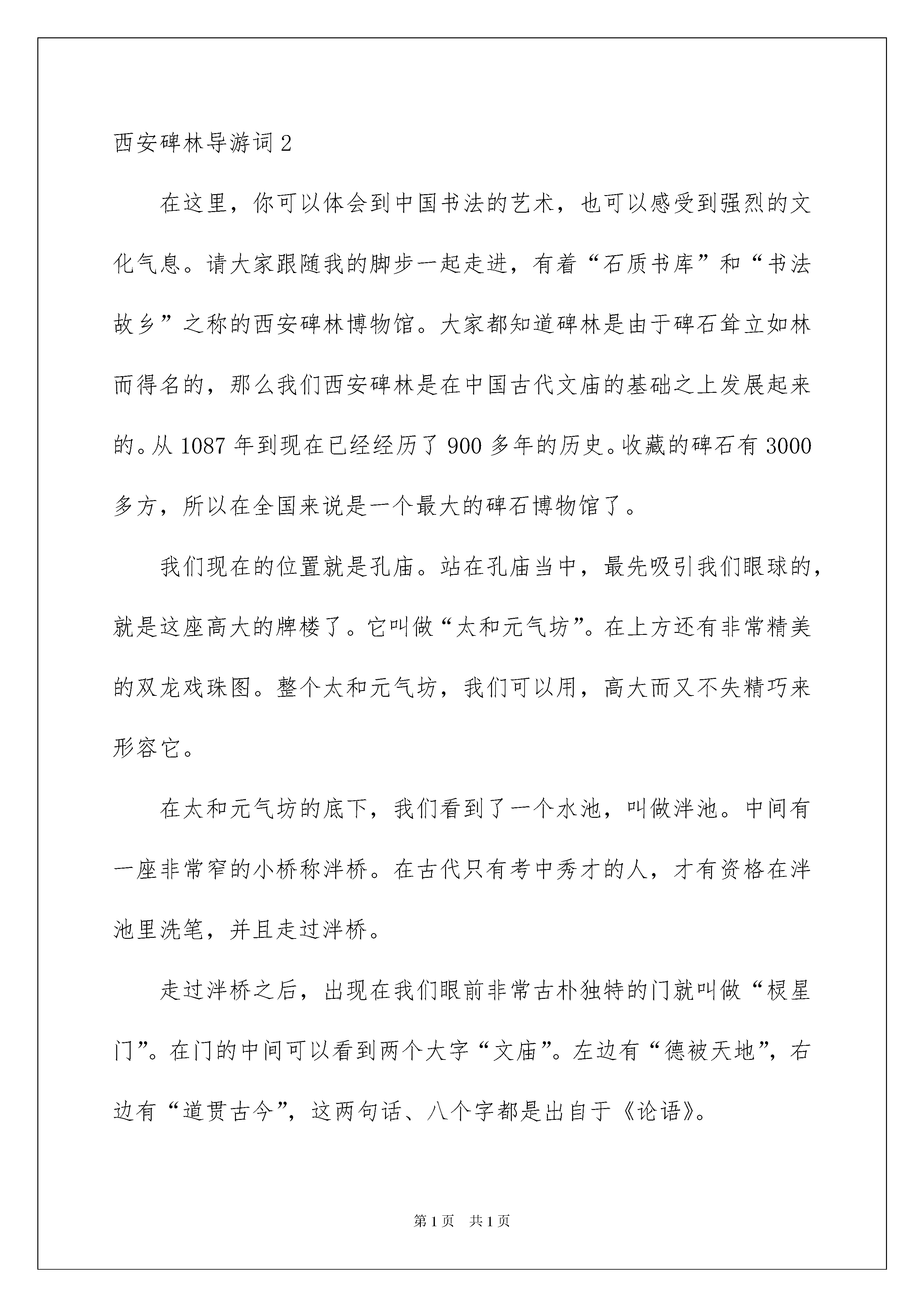 西安碑林导游词 2

在这里，你可以体会到中国书法的艺术，也可以感受到强烈的文化气息。请大家跟随我的脚步一起走进，有着“石质书库”和“书法故乡”之称的西安碑林博物馆。大家都知道碑林是由于碑石耸立如林而得名的，那么我们西安碑林是在中国古代文庙的基础之上发展起来的。从 1087 年到现在已经经历了 900 多年的历史。收藏的碑石有 3000 多方，所以在全国来说是一个最大的碑石博物馆了。

我们现在的位置就是孔庙。站在孔庙当中，最先吸引我们眼球的，就是这座高大的牌楼了。它叫做“太和元气坊”。在上方还有非常精美的双龙戏珠图。整个太和元气坊，我们可以用，高大而又不失精巧来形容它。

在太和元气坊的底下，我们看到了一个水池，叫做泮池。中间有一座非常窄的小桥称泮桥。在古代只有考中秀才的人，才有资格在泮池里洗笔，并且走过泮桥。

走过泮桥之后，出现在我们眼前非常古朴独特的门就叫做“棂星门”。在门的中间可以看到两个大字“文庙”。左边有“德被天地”，右边有“道贯古今”，这两句话、八个字都是出自于《论语》。

第 1 页 共 1 页